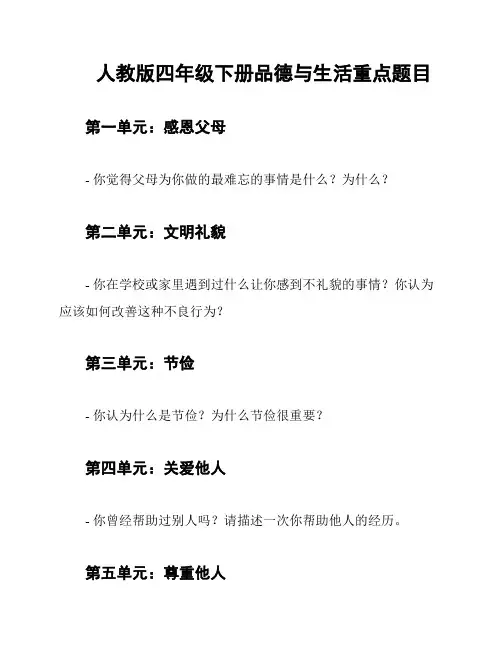 人教版四年级下册品德与生活重点题目

第一单元：感恩父母

- 你觉得父母为你做的最难忘的事情是什么？为什么？

第二单元：文明礼貌

- 你在学校或家里遇到过什么让你感到不礼貌的事情？你认为应该如何改善这种不良行为？

第三单元：节俭

- 你认为什么是节俭？为什么节俭很重要？

第四单元：关爱他人

- 你曾经帮助过别人吗？请描述一次你帮助他人的经历。

第五单元：尊重他人